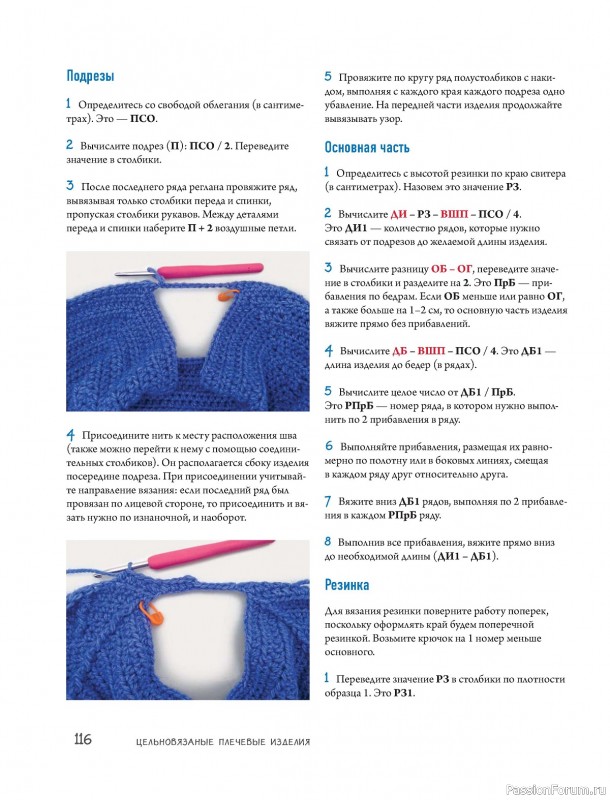 Подрезы

1 Определитесь со свободой облегания (в сантиметрах). Это — ПСО.

2 Вычислите подрез (П): ПСО / 2. Переведите значение в столбики.

3 После последнего ряда реглана провяжите ряд, вывязывая только столбики переда и спинки, пропуская столбики рукавов. Между деталями переда и спинки наберите П + 2 воздушные петли.

4 Присоедините нить к месту расположения шва (также можно перейти к нему с помощью соединительных столбиков). Он располагается сбоку изделия посередине подреза. При присоединении учитывайте направление вязания: если последний ряд был провязан по лицевой стороне, то присоединить и вязать нужно по изнаночной, и наоборот.

5 Провяжите по кругу ряд полустолбиков с накидом, выполняя с каждого края каждого подреза одно убавление. На передней части изделия продолжайте вывязывать узор.

Основная часть

1 Определитесь с высотой резинки по краю свитера (в сантиметрах). Назовем это значение РЗ.

2 Вычислите ДИ – РЗ – ВШП – ПСО / 4. Это ДИ1 — количество рядов, которые нужно связать от подрезов до желаемой длины изделия.

3 Вычислите разницу ОБ – ОГ, переведите значение в столбики и разделите на 2. Это ПрБ — прибавления по бедрам. Если ОБ меньше или равно ОГ, а также больше на 1–2 см, то основную часть изделия вяжите прямо без прибавлений.

4 Вычислите ДБ – ВШП – ПСО / 4. Это ДБ1 — длина изделия до бедер (в рядах).

5 Вычислите целое число от ДБ1 / ПрБ. Это РПрБ — номер ряда, в котором нужно выполнить по 2 прибавления в ряду.

6 Выполняйте прибавления, размещая их равномерно по полотну или в боковых линиях, смещая в каждом ряду друг относительно друга.

7 Вяжите вниз ДБ1 рядов, выполняя по 2 прибавления в каждом РПрБ ряду.

8 Выполнив все прибавления, вяжите прямо вниз до необходимой длины (ДИ1 – ДБ1).

Резинка

Для вязания резинки поверните работу поперек, поскольку оформлять край будем поперечной резинкой. Возьмите крючок на 1 номер меньше основного.

1 Переведите значение РЗ в столбики по плотности образца 1. Это РЗ1.

116 ЦЕЛЬНОВЯЗАНЫЕ ПЛЕЧЕВЫЕ ИЗДЕЛИЯ

PassionForum.ru